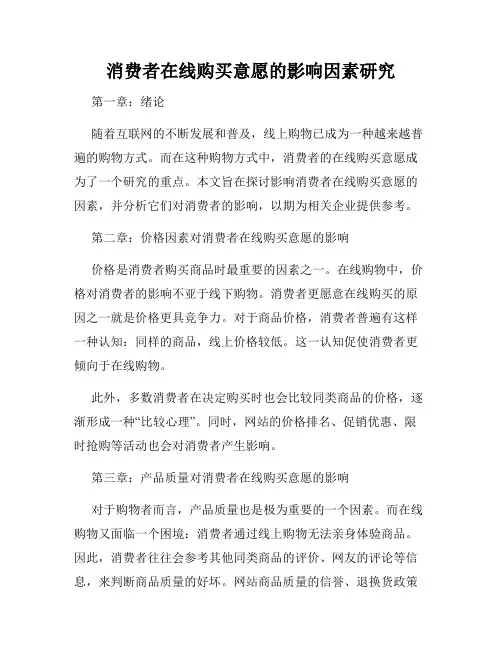 消费者在线购买意愿的影响因素研究

第一章：绪论

随着互联网的不断发展和普及，线上购物已成为一种越来越普遍的购物方式。而在这种购物方式中，消费者的在线购买意愿成为了一个研究的重点。本文旨在探讨影响消费者在线购买意愿的因素，并分析它们对消费者的影响，以期为相关企业提供参考。

第二章：价格因素对消费者在线购买意愿的影响

价格是消费者购买商品时最重要的因素之一。在线购物中，价格对消费者的影响不亚于线下购物。消费者更愿意在线购买的原因之一就是价格更具竞争力。对于商品价格，消费者普遍有这样一种认知：同样的商品，线上价格较低。这一认知促使消费者更倾向于在线购物。

此外，多数消费者在决定购买时也会比较同类商品的价格，逐渐形成一种“比较心理”。同时，网站的价格排名、促销优惠、限时抢购等活动也会对消费者产生影响。

第三章：产品质量对消费者在线购买意愿的影响

对于购物者而言，产品质量也是极为重要的一个因素。而在线购物又面临一个困境：消费者通过线上购物无法亲身体验商品。因此，消费者往往会参考其他同类商品的评价、网友的评论等信息，来判断商品质量的好坏。网站商品质量的信誉、退换货政策